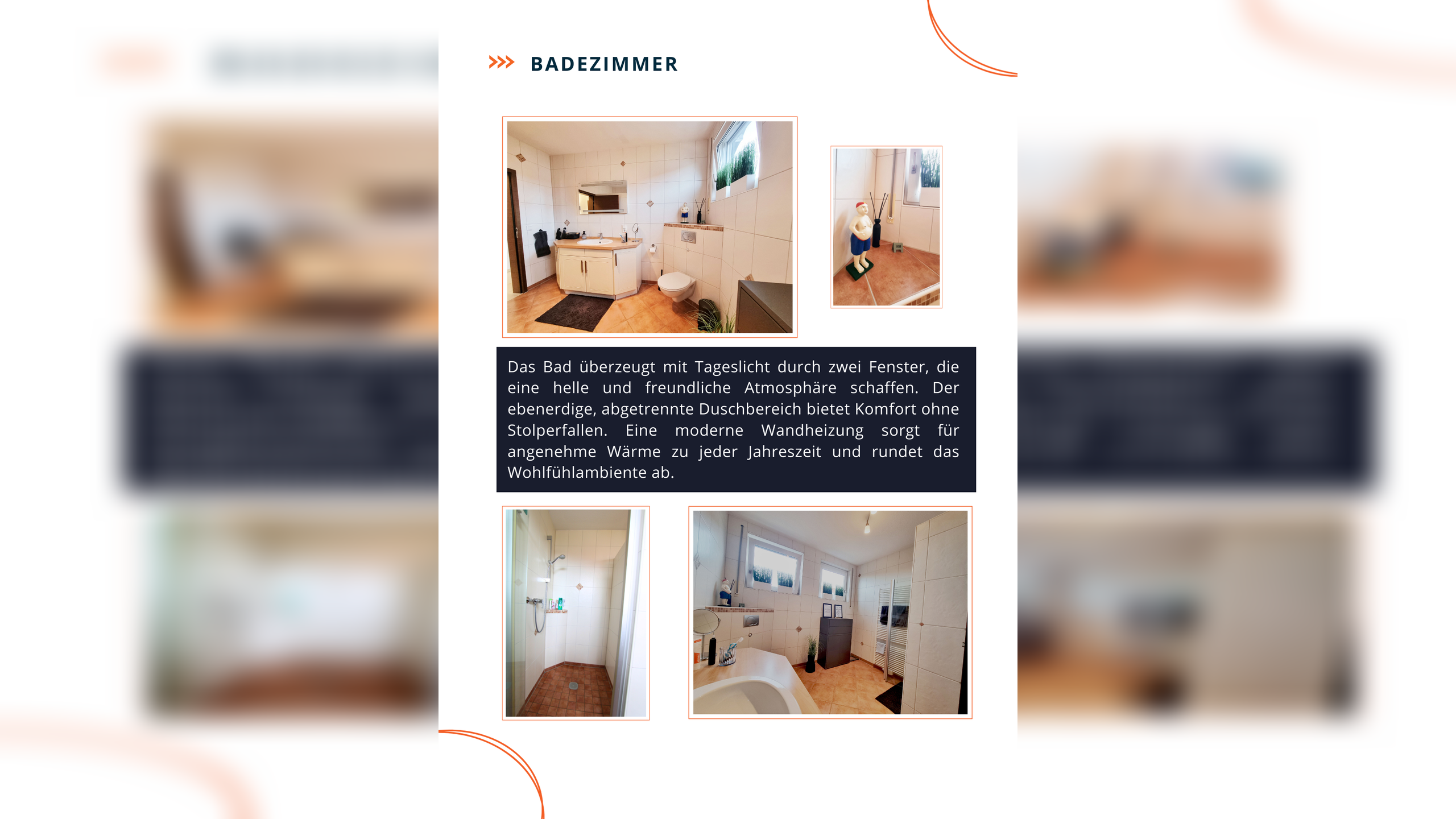 BADEZIMMER

Das Bad überzeugt mit Tageslicht durch zwei Fenster, die eine helle und freundliche Atmosphäre schaffen. Der ebenerdige, abgetrennte Duschbereich bietet Komfort ohne Stolperfallen. Eine moderne Wandheizung sorgt für angenehme Wärme zu jeder Jahreszeit und rundet das Wohlfühlambiente ab.